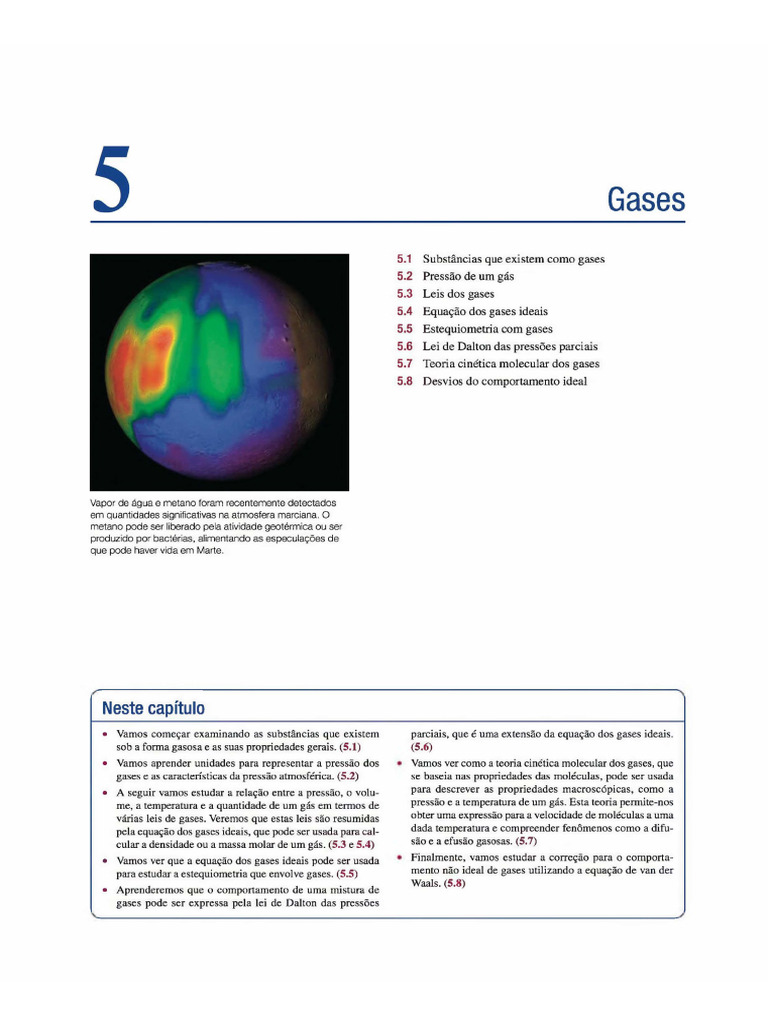 5

Gases

5.1 Substâncias que existem como gases
5.2 Pressão de um gás
5.3 Leis dos gases
5.4 Equação dos gases ideais
5.5 Estequiometria com gases
5.6 Lei de Dalton das pressões parciais
5.7 Teoria cinética molecular dos gases
5.8 Desvios do comportamento ideal

Vapor de água e metano foram recentemente detectados em quantidades significativas na atmosfera marciana. O metano pode ser liberado pela atividade geotérmica ou ser produzido por bactérias, alimentando as especulações de que pode haver vida em Marte.

Neste capítulo

• Vamos começar examinando as substâncias que existem sob a forma gasosa e as suas propriedades gerais. (5.1)
• Vamos aprender unidades para representar a pressão dos gases e as características da pressão atmosférica. (5.2)
• A seguir vamos estudar a relação entre a pressão, o volume, a temperatura e a quantidade de um gás em termos de várias leis de gases. Veremos que estas leis são resumidas pela equação dos gases ideais, que pode ser usada para calcular a densidade ou a massa molar de um gás. (5.3 e 5.4)
• Vamos ver que a equação dos gases ideais pode ser usada para estudar a estequiometria que envolve gases. (5.5)
• Aprenderemos que o comportamento de uma mistura de gases pode ser expressa pela lei de Dalton das pressões parciais, que é uma extensão da equação dos gases ideais. (5.6)
• Vamos ver como a teoria cinética molecular dos gases, que se baseia nas propriedades das moléculas, pode ser usada para descrever as propriedades macroscópicas, como a pressão e a temperatura de um gás. Esta teoria permite-nos obter uma expressão para a velocidade de moléculas a uma dada temperatura e compreender fenômenos como a difusão e a efusão gasosas. (5.7)
• Finalmente, vamos estudar a correção para o comportamento não ideal de gases utilizando a equação de van der Waals. (5.8)